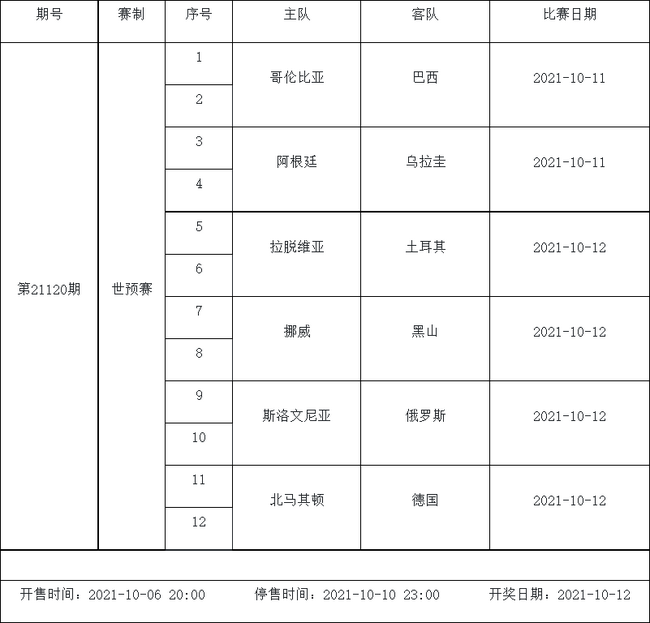 | 期号 | 赛制 | 序号 | 主队 | 客队 | 比赛日期 |
|---|---|---|---|---|---|
| 第21120期 | 世预赛 | 1 | 哥伦比亚 | 巴西 | 2021-10-11 |
| | | 2 | | | |
| | | 3 | 阿根廷 | 乌拉圭 | 2021-10-11 |
| | | 4 | | | |
| | | 5 | 拉脱维亚 | 土耳其 | 2021-10-12 |
| | | 6 | | | |
| | | 7 | 挪威 | 黑山 | 2021-10-12 |
| | | 8 | | | |
| | | 9 | 斯洛文尼亚 | 俄罗斯 | 2021-10-12 |
| | | 10 | | | |
| | | 11 | 北马其顿 | 德国 | 2021-10-12 |
| | | 12 | | | |

开售时间：2021-10-06 20:00 停售时间：2021-10-10 23:00 开奖日期：2021-10-12